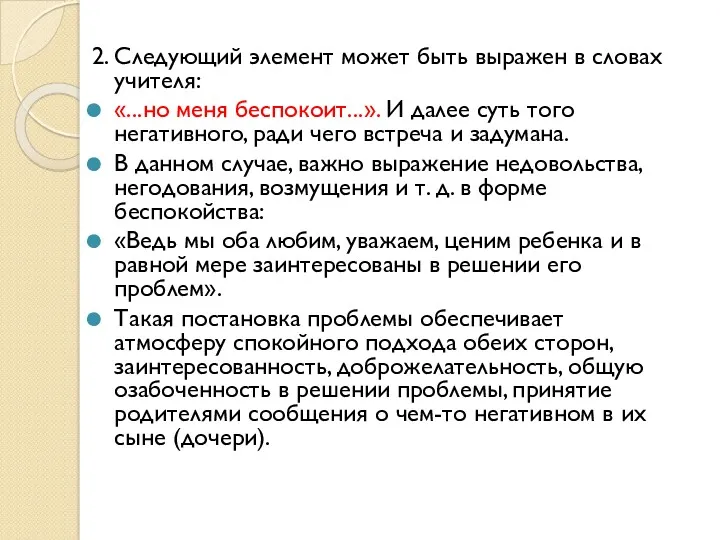 2. Следующий элемент может быть выражен в словах учителя:

«...но меня беспокоит...». И далее суть того негативного, ради чего встреча и задумана.

В данном случае, важно выражение недовольства, негодования, возмущения и т. д. в форме беспокойства:

«Ведь мы оба любим, уважаем, ценим ребенка и в равной мере заинтересованы в решении его проблем».

Такая постановка проблемы обеспечивает атмосферу спокойного подхода обеих сторон, заинтересованность, доброжелательность, общую озабоченность в решении проблемы, принятие родителями сообщения о чем-то негативном в их сыне (дочери).